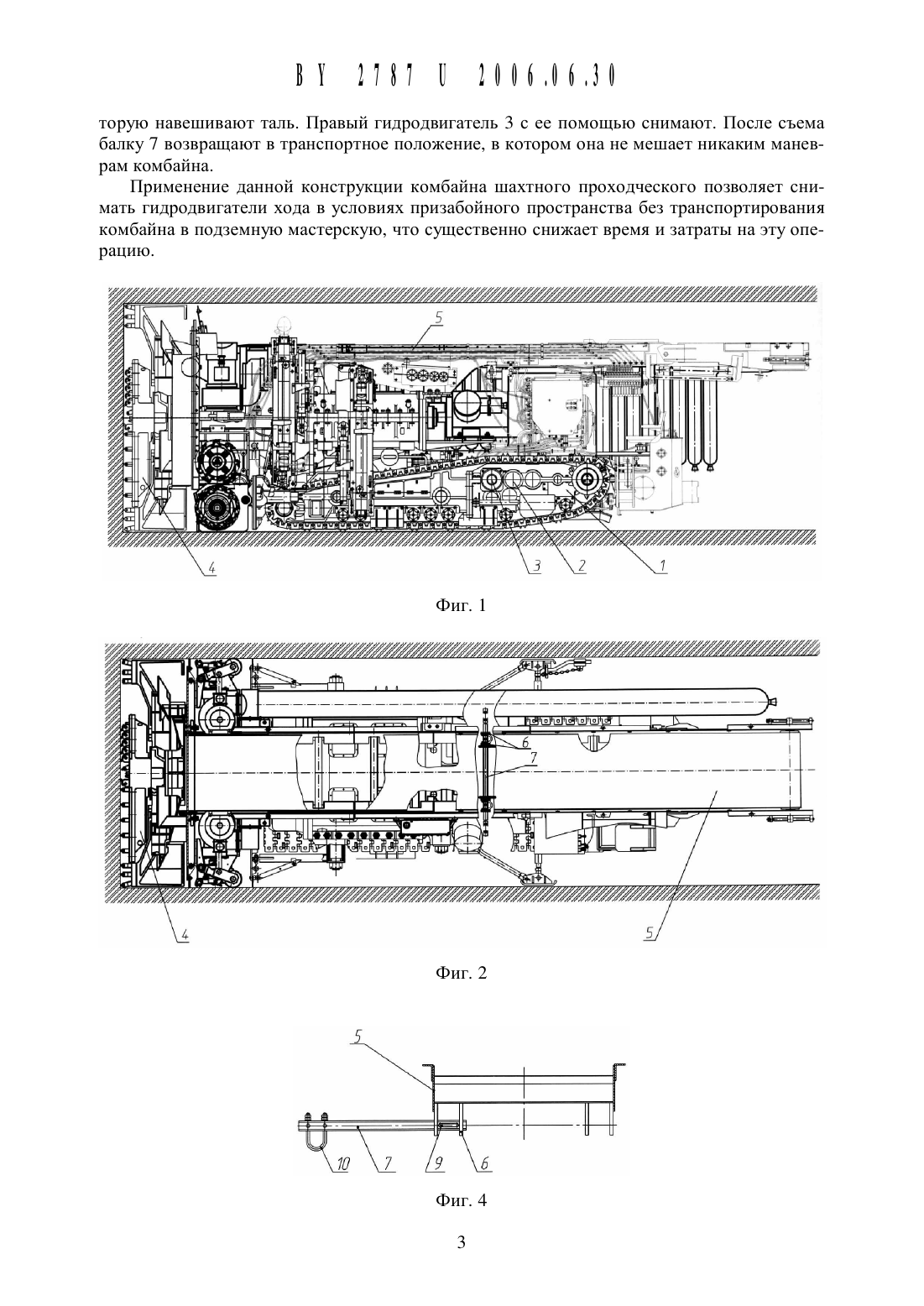 BY 2787 U 2006.06.30

торую навешивают таль. Правый гидродвигатель 3 с ее помощью снимают. После съема балку 7 возвращают в транспортное положение, в котором она не мешает никаким маневрам комбайна.

Применение данной конструкции комбайна шахтного проходческого позволяет снимать гидродвигатели хода в условиях призабойного пространства без транспортирования комбайна в подземную мастерскую, что существенно снижает время и затраты на эту операцию.

5
4
3
2
1

Фиг. 1

6
7
4
5

Фиг. 2

5
10
7
9
6

Фиг. 4

3